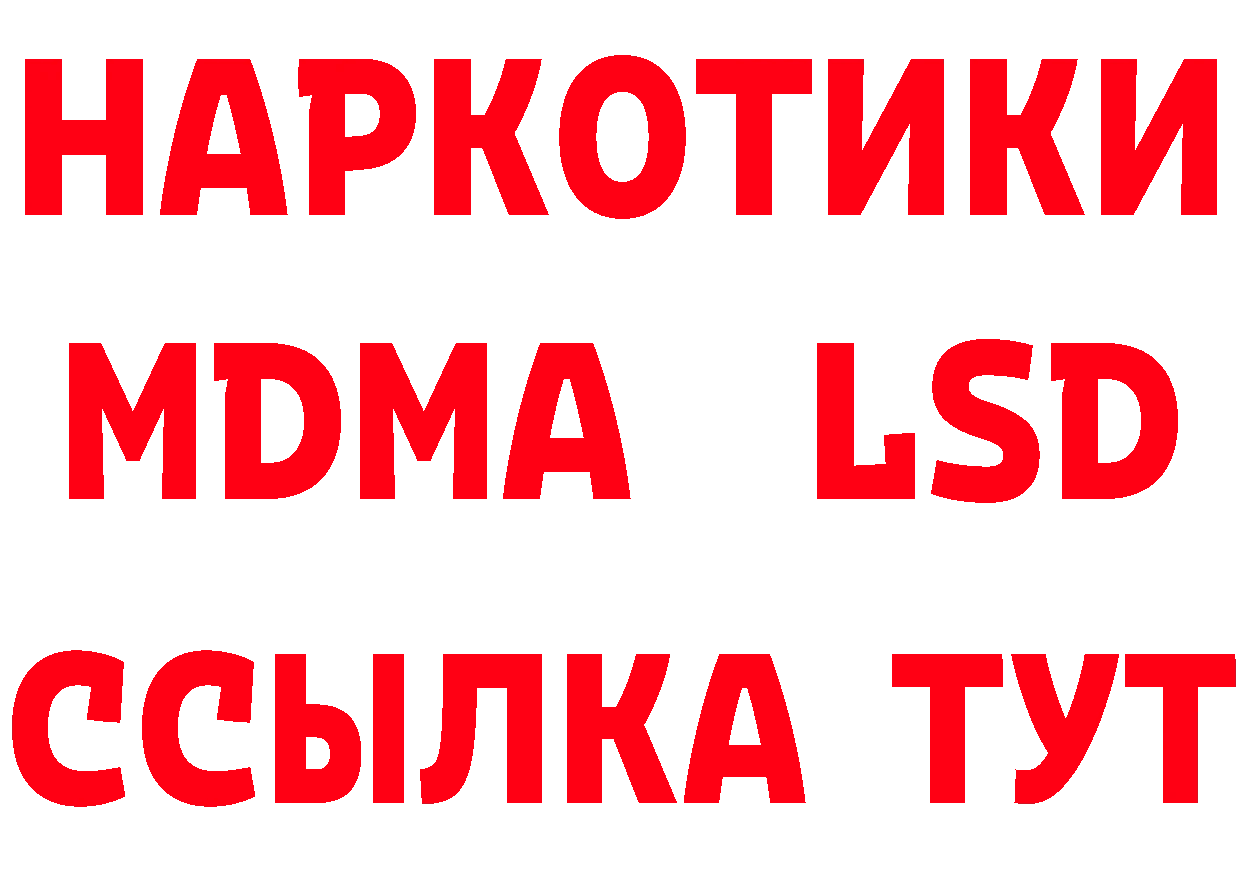 НАРКОТИКИ
MDMA LSD
ССЫЛКА ТУТ